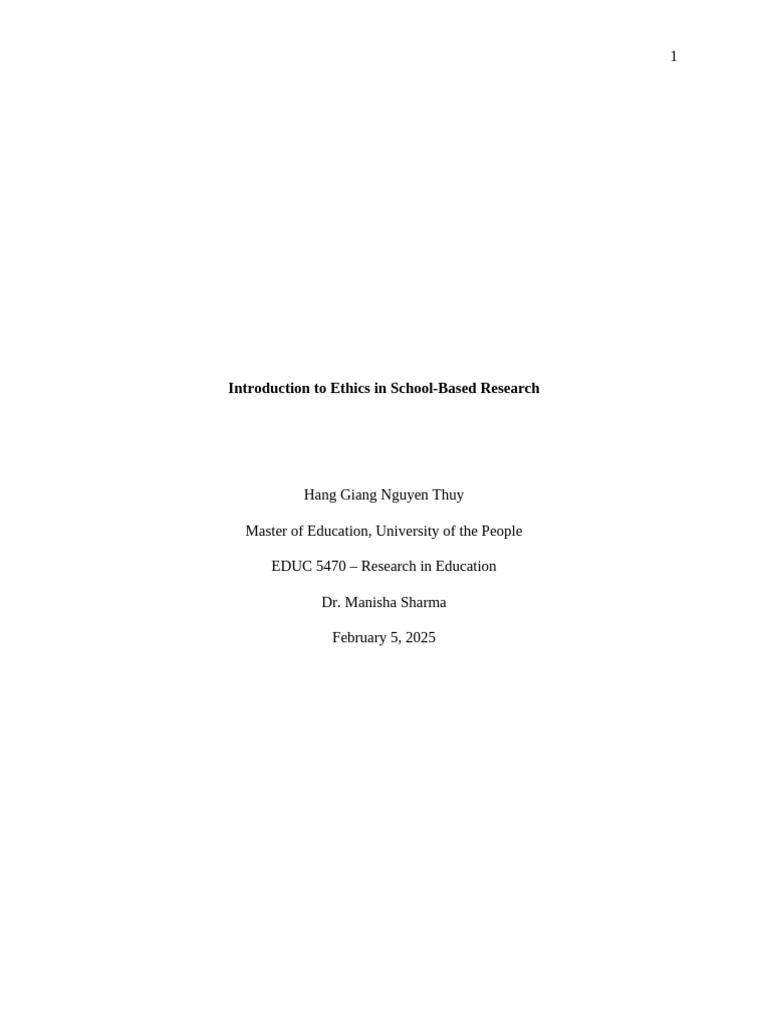 1

Introduction to Ethics in School-Based Research

Hang Giang Nguyen Thuy

Master of Education, University of the People

EDUC 5470 – Research in Education

Dr. Manisha Sharma

February 5, 2025